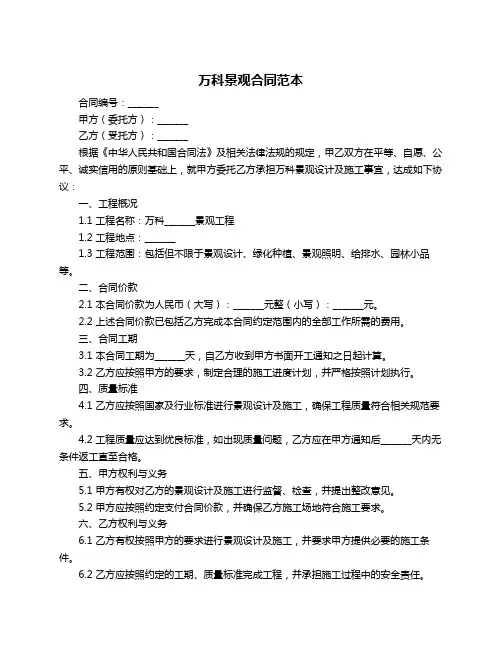 万科景观合同范本

合同编号：______

甲方（委托方）：______

乙方（受托方）：______

根据《中华人民共和国合同法》及相关法律法规的规定，甲乙双方在平等、自愿、公平、诚实信用的原则基础上，就甲方委托乙方承担万科景观设计及施工事宜，达成如下协议：

一、工程概况

1.1 工程名称：万科______景观工程

1.2 工程地点：______

1.3 工程范围：包括但不限于景观设计、绿化种植、景观照明、给排水、园林小品等。

二、合同价款

2.1 本合同价款为人民币（大写）：______元整（小写）：______元。

2.2 上述合同价款已包括乙方完成本合同约定范围内的全部工作所需的费用。

三、合同工期

3.1 本合同工期为______天，自乙方收到甲方书面开工通知之日起计算。

3.2 乙方应按照甲方的要求，制定合理的施工进度计划，并严格按照计划执行。

四、质量标准

4.1 乙方应按照国家及行业标准进行景观设计及施工，确保工程质量符合相关规范要求。

4.2 工程质量应达到优良标准，如出现质量问题，乙方应在甲方通知后______天内无条件返工直至合格。

五、甲方权利与义务

5.1 甲方有权对乙方的景观设计及施工进行监督、检查，并提出整改意见。

5.2 甲方应按照约定支付合同价款，并确保乙方施工场地符合施工要求。

六、乙方权利与义务

6.1 乙方有权按照甲方的要求进行景观设计及施工，并要求甲方提供必要的施工条件。

6.2 乙方应按照约定的工期、质量标准完成工程，并承担施工过程中的安全责任。